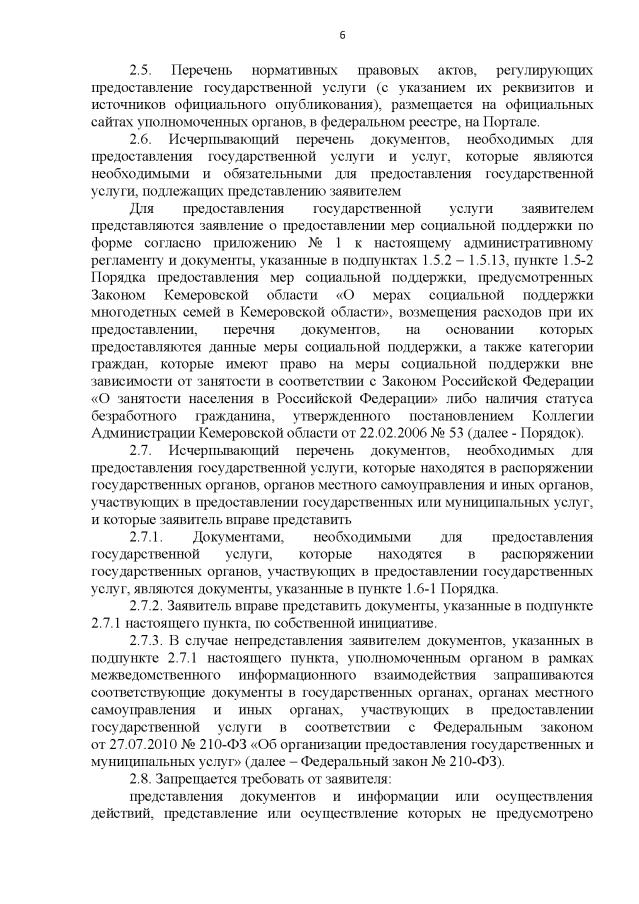 6

2.5. Перечень нормативных правовых актов, регулирующих предоставление государственной услуги (с указанием их реквизитов и источников официального опубликования), размещается на официальных сайтах уполномоченных органов, в федеральном реестре, на Портале.

2.6. Исчерпывающий перечень документов, необходимых для предоставления государственной услуги и услуг, которые являются необходимыми и обязательными для предоставления государственной услуги, подлежащих представлению заявителем

Для предоставления государственной услуги заявителем представляются заявление о предоставлении мер социальной поддержки по форме согласно приложению № 1 к настоящему административному регламенту и документы, указанные в подпунктах 1.5.2 – 1.5.13, пункте 1.5-2 Порядка предоставления мер социальной поддержки, предусмотренных Законом Кемеровской области «О мерах социальной поддержки многодетных семей в Кемеровской области», возмещения расходов при их предоставлении, перечня документов, на основании которых предоставляются данные меры социальной поддержки, а также категории граждан, которые имеют право на меры социальной поддержки вне зависимости от занятости в соответствии с Законом Российской Федерации «О занятости населения в Российской Федерации» либо наличия статуса безработного гражданина, утвержденного постановлением Коллегии Администрации Кемеровской области от 22.02.2006 № 53 (далее - Порядок).

2.7. Исчерпывающий перечень документов, необходимых для предоставления государственной услуги, которые находятся в распоряжении государственных органов, органов местного самоуправления и иных органов, участвующих в предоставлении государственных или муниципальных услуг, и которые заявитель вправе представить

2.7.1. Документами, необходимыми для предоставления государственной услуги, которые находятся в распоряжении государственных органов, участвующих в предоставлении государственных услуг, являются документы, указанные в пункте 1.6-1 Порядка.

2.7.2. Заявитель вправе представить документы, указанные в подпункте 2.7.1 настоящего пункта, по собственной инициативе.

2.7.3. В случае непредставления заявителем документов, указанных в подпункте 2.7.1 настоящего пункта, уполномоченным органом в рамках межведомственного информационного взаимодействия запрашиваются соответствующие документы в государственных органах, органах местного самоуправления и иных органах, участвующих в предоставлении государственной услуги в соответствии с Федеральным законом от 27.07.2010 № 210-ФЗ «Об организации предоставления государственных и муниципальных услуг» (далее – Федеральный закон № 210-ФЗ).

2.8. Запрещается требовать от заявителя:

представления документов и информации или осуществления действий, представление или осуществление которых не предусмотрено